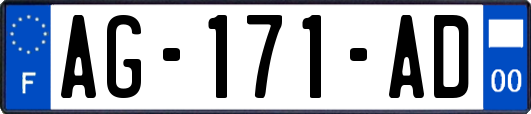 F

AG-171-AD

00